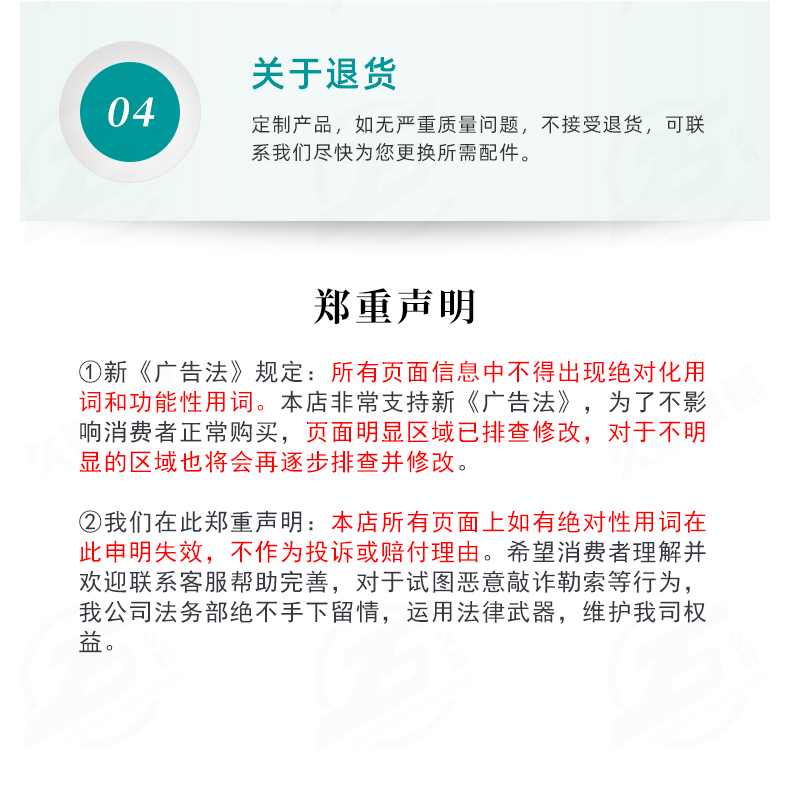 04

关于退货

定制产品，如无严重质量问题，不接受退货，可联系我们尽快为您更换所需配件。

郑重声明

①新《广告法》规定：所有页面信息中不得出现绝对化用词和功能性用词。本店非常支持新《广告法》，为了不影响消费者正常购买，页面明显区域已排查修改，对于不明显的区域也将会再逐步排查并修改。

②我们在此郑重声明：本店所有页面上如有绝对性用词在此申明失效，不作为投诉或赔付理由。希望消费者理解并欢迎联系客服帮助完善，对于试图恶意敲诈勒索等行为，我公司法务部绝不手下留情，运用法律武器，维护我司权益。